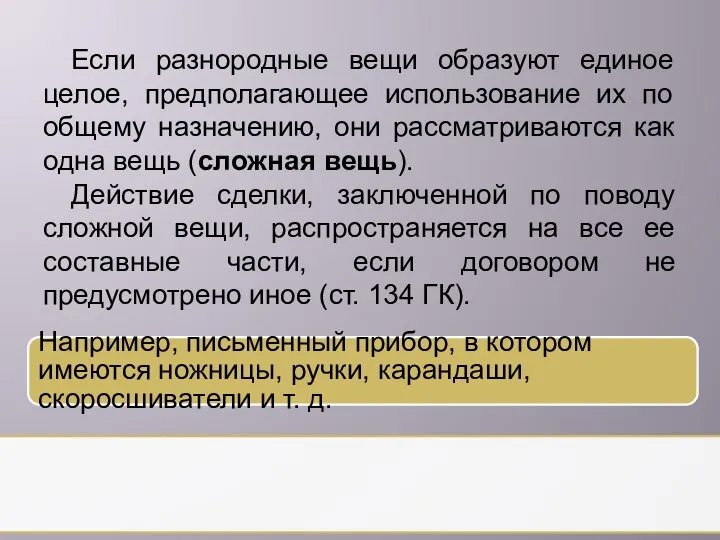 Если разнородные вещи образуют единое целое, предполагающее использование их по общему назначению, они рассматриваются как одна вещь (сложная вещь).

Действие сделки, заключенной по поводу сложной вещи, распространяется на все ее составные части, если договором не предусмотрено иное (ст. 134 ГК).

Например, письменный прибор, в котором имеются ножницы, ручки, карандаши, скоросшиватели и т. д.